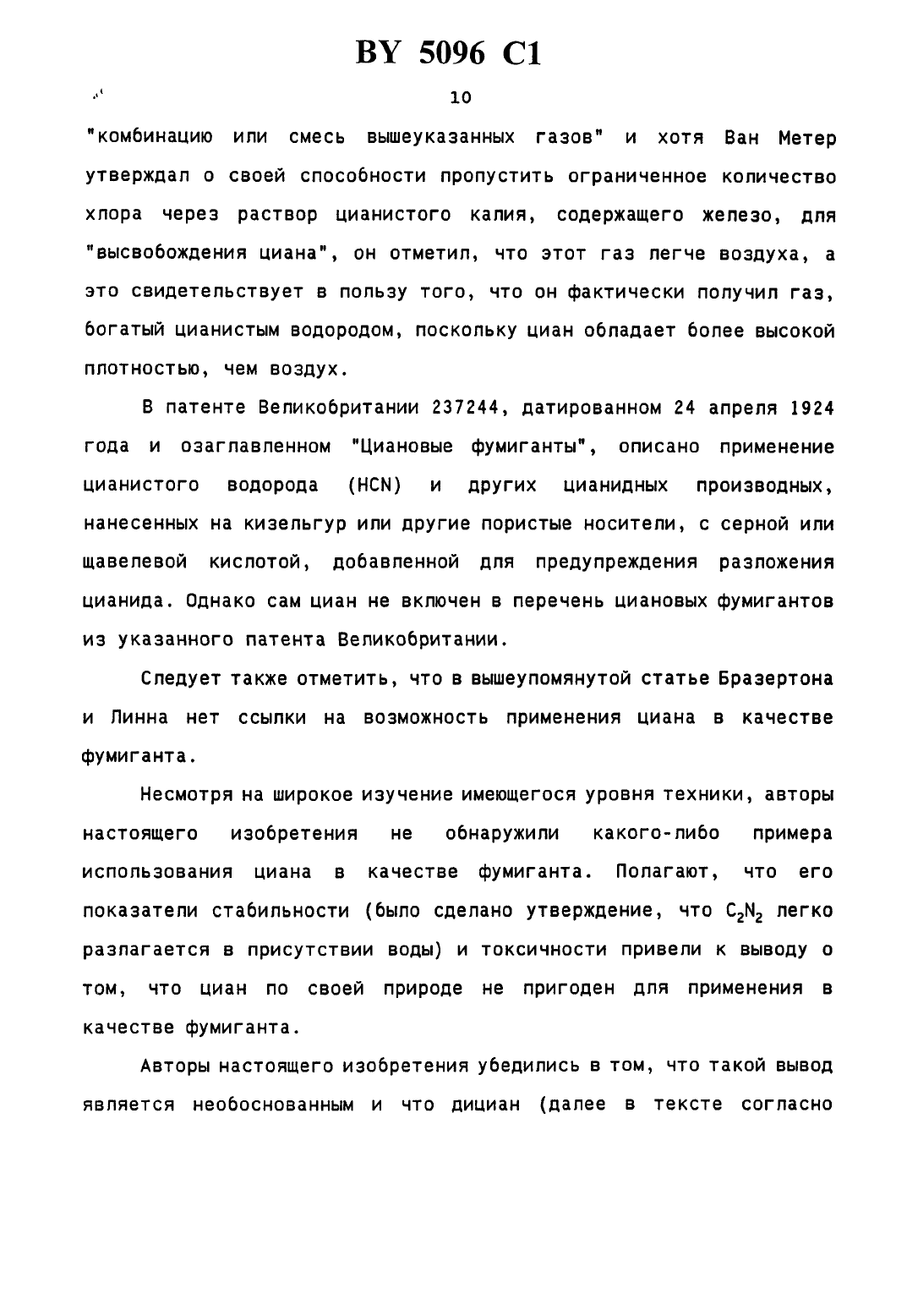 BY 5096 C1

10

"комбинацию или смесь вышеуказанных газов" и хотя Ван Метер утверждал о своей способности пропустить ограниченное количество хлора через раствор цианистого калия, содержащего железо, для "высвобождения циана", он отметил, что этот газ легче воздуха, а это свидетельствует в пользу того, что он фактически получил газ, богатый цианистым водородом, поскольку циан обладает более высокой плотностью, чем воздух.

В патенте Великобритании 237244, датированном 24 апреля 1924 года и озаглавленном "Циановые фумиганты", описано применение цианистого водорода (HCN) и других цианидных производных, нанесенных на кизельгур или другие пористые носители, с серной или щавелевой кислотой, добавленной для предупреждения разложения цианида. Однако сам циан не включен в перечень циановых фумигантов из указанного патента Великобритании.

Следует также отметить, что в вышеупомянутой статье Бразертона и Линна нет ссылки на возможность применения циана в качестве фумиганта.

Несмотря на широкое изучение имеющегося уровня техники, авторы настоящего изобретения не обнаружили какого-либо примера использования циана в качестве фумиганта. Полагают, что его показатели стабильности (было сделано утверждение, что $C_2N_2$ легко разлагается в присутствии воды) и токсичности привели к выводу о том, что циан по своей природе не пригоден для применения в качестве фумиганта.

Авторы настоящего изобретения убедились в том, что такой вывод является необоснованным и что дициан (далее в тексте согласно